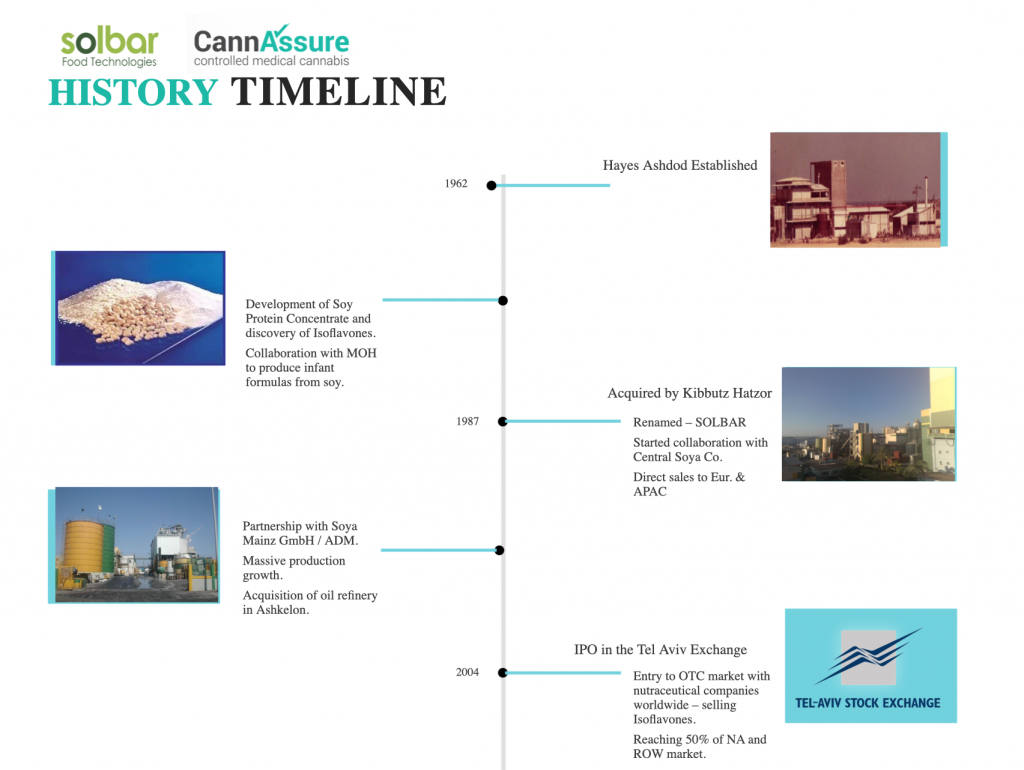 solbar
Food Technologies

CannAssure
controlled medical cannabis

HISTORY TIMELINE

1962

Hayes Ashdod Established

Development of Soy Protein Concentrate and discovery of Isoflavones.

Collaboration with MOH to produce infant formulas from soy.

1987

Acquired by Kibbutz Hatzor

Renamed – SOLBAR

Started collaboration with Central Soya Co.

Direct sales to Eur. & APAC

Partnership with Soya Mainz GmbH / ADM.

Massive production growth.

Acquisition of oil refinery in Ashkelon.

2004

IPO in the Tel Aviv Exchange

Entry to OTC market with nutraceutical companies worldwide – selling Isoflavones.

Reaching 50% of NA and ROW market.

TEL-AVIV STOCK EXCHANGE